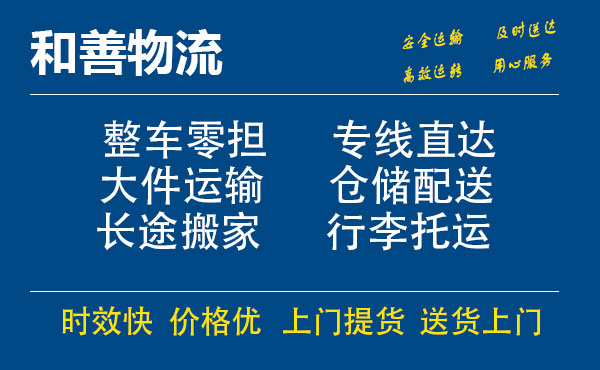 和善物流

安全运输 及时送达
高效运转 用心服务

整车零担 专线直达
大件运输 仓储配送
长途搬家 行李托运

时效快 价格优 上门提货 送货上门